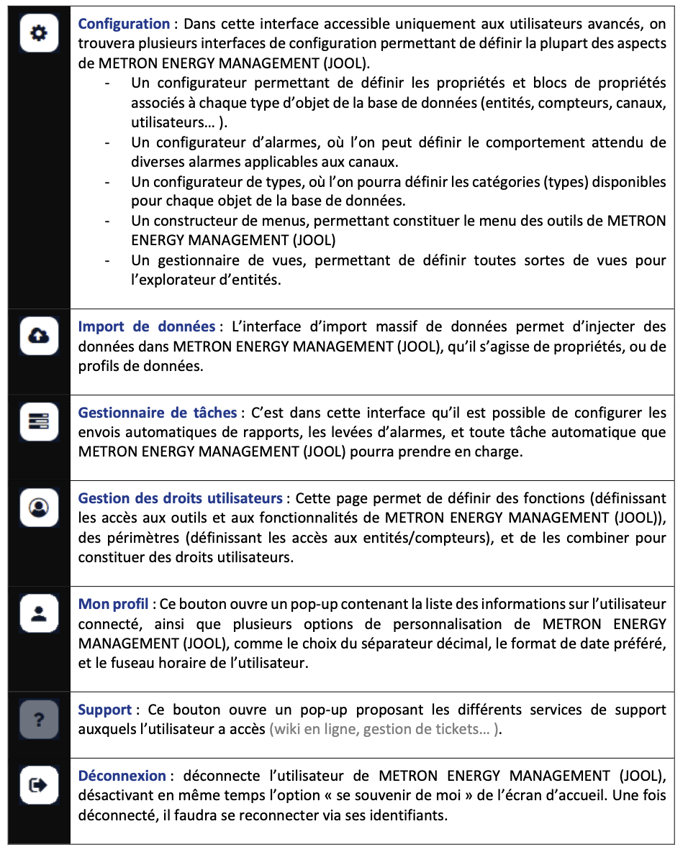 Configuration : Dans cette interface accessible uniquement aux utilisateurs avancés, on trouvera plusieurs interfaces de configuration permettant de définir la plupart des aspects de METRON ENERGY MANAGEMENT (JOOL).

- Un configurateur permettant de définir les propriétés et blocs de propriétés associés à chaque type d'objet de la base de données (entités, compteurs, canaux, utilisateurs… ).
- Un configurateur d'alarmes, où l'on peut définir le comportement attendu de diverses alarmes applicables aux canaux.
- Un configurateur de types, où l'on pourra définir les catégories (types) disponibles pour chaque objet de la base de données.
- Un constructeur de menus, permettant constituer le menu des outils de METRON ENERGY MANAGEMENT (JOOL)
- Un gestionnaire de vues, permettant de définir toutes sortes de vues pour l'explorateur d'entités.

Import de données : L'interface d'import massif de données permet d'injecter des données dans METRON ENERGY MANAGEMENT (JOOL), qu'il s'agisse de propriétés, ou de profils de données.

Gestionnaire de tâches : C'est dans cette interface qu'il est possible de configurer les envois automatiques de rapports, les levées d'alarmes, et toute tâche automatique que METRON ENERGY MANAGEMENT (JOOL) pourra prendre en charge.

Gestion des droits utilisateurs : Cette page permet de définir des fonctions (définissant les accès aux outils et aux fonctionnalités de METRON ENERGY MANAGEMENT (JOOL)), des périmètres (définissant les accès aux entités/compteurs), et de les combiner pour constituer des droits utilisateurs.

Mon profil : Ce bouton ouvre un pop-up contenant la liste des informations sur l'utilisateur connecté, ainsi que plusieurs options de personnalisation de METRON ENERGY MANAGEMENT (JOOL), comme le choix du séparateur décimal, le format de date préféré, et le fuseau horaire de l'utilisateur.

?

Support : Ce bouton ouvre un pop-up proposant les différents services de support auxquels l'utilisateur a accès (wiki en ligne, gestion de tickets… ).

Déconnexion : déconnecte l'utilisateur de METRON ENERGY MANAGEMENT (JOOL), désactivant en même temps l'option « se souvenir de moi » de l'écran d'accueil. Une fois déconnecté, il faudra se reconnecter via ses identifiants.